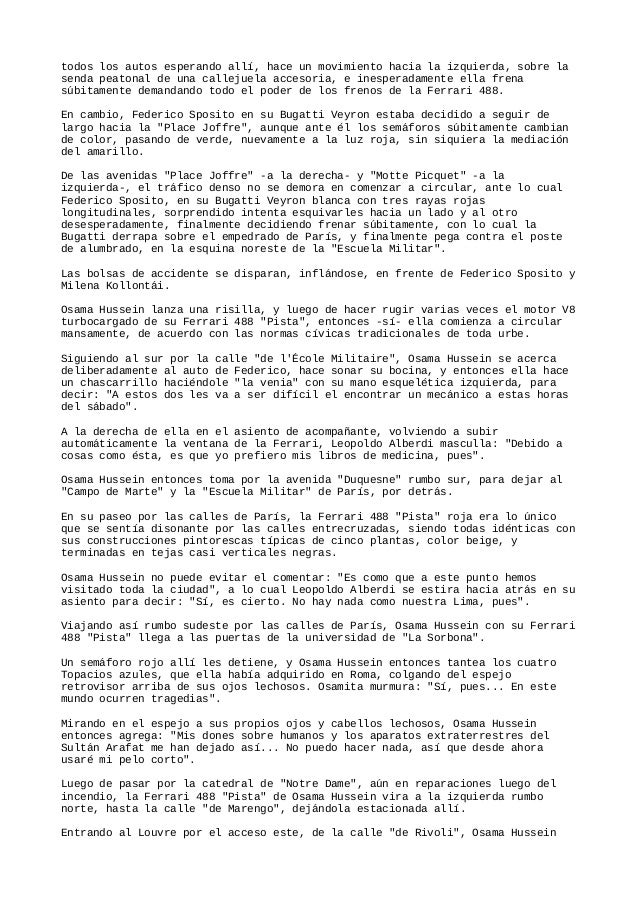 todos los autos esperando allí, hace un movimiento hacia la izquierda, sobre la senda peatonal de una callejuela accesoria, e inesperadamente ella frena súbitamente demandando todo el poder de los frenos de la Ferrari 488.

En cambio, Federico Sposito en su Bugatti Veyron estaba decidido a seguir de largo hacia la "Place Joffre", aunque ante él los semáforos súbitamente cambian de color, pasando de verde, nuevamente a la luz roja, sin siquiera la mediación del amarillo.

De las avenidas "Place Joffre" -a la derecha- y "Motte Picquet" -a la izquierda-, el tráfico denso no se demora en comenzar a circular, ante lo cual Federico Sposito, en su Bugatti Veyron blanca con tres rayas rojas longitudinales, sorprendido intenta esquivarles hacia un lado y al otro desesperadamente, finalmente decidiendo frenar súbitamente, con lo cual la Bugatti derrapa sobre el empedrado de París, y finalmente pega contra el poste de alumbrado, en la esquina noreste de la "Escuela Militar".

Las bolsas de accidente se disparan, inflándose, en frente de Federico Sposito y Milena Kollontái.

Osama Hussein lanza una risilla, y luego de hacer rugir varias veces el motor V8 turbocargado de su Ferrari 488 "Pista", entonces -sí- ella comienza a circular mansamente, de acuerdo con las normas cívicas tradicionales de toda urbe.

Siguiendo al sur por la calle "de l'École Militaire", Osama Hussein se acerca deliberadamente al auto de Federico, hace sonar su bocina, y entonces ella hace un chascarrillo haciéndole "la venia" con su mano esquelética izquierda, para decir: "A estos dos les va a ser difícil el encontrar un mecánico a estas horas del sábado".

A la derecha de ella en el asiento de acompañante, volviendo a subir automáticamente la ventana de la Ferrari, Leopoldo Alberdi masculla: "Debido a cosas como ésta, es que yo prefiero mis libros de medicina, pues".

Osama Hussein entonces toma por la avenida "Duquesne" rumbo sur, para dejar al "Campo de Marte" y la "Escuela Militar" de París, por detrás.

En su paseo por las calles de París, la Ferrari 488 "Pista" roja era lo único que se sentía disonante por las calles entrecruzadas, siendo todas idénticas con sus construcciones pintorescas típicas de cinco plantas, color beige, y terminadas en tejas casi verticales negras.

Osama Hussein no puede evitar el comentar: "Es como que a este punto hemos visitado toda la ciudad", a lo cual Leopoldo Alberdi se estira hacia atrás en su asiento para decir: "Sí, es cierto. No hay nada como nuestra Lima, pues".

Viajando así rumbo sudeste por las calles de París, Osama Hussein con su Ferrari 488 "Pista" llega a las puertas de la universidad de "La Sorbona".

Un semáforo rojo allí les detiene, y Osama Hussein entonces tantea los cuatro Topacios azules, que ella había adquirido en Roma, colgando del espejo retrovisor arriba de sus ojos lechosos. Osamita murmura: "Sí, pues... En este mundo ocurren tragedias".

Mirando en el espejo a sus propios ojos y cabellos lechosos, Osama Hussein entonces agrega: "Mis dones sobre humanos y los aparatos extraterrestres del Sultán Arafat me han dejado así... No puedo hacer nada, así que desde ahora usaré mi pelo corto".

Luego de pasar por la catedral de "Notre Dame", aún en reparaciones luego del incendio, la Ferrari 488 "Pista" de Osama Hussein vira a la izquierda rumbo norte, hasta la calle "de Marengo", dejándola estacionada allí.

Entrando al Louvre por el acceso este, de la calle "de Rivoli", Osama Hussein